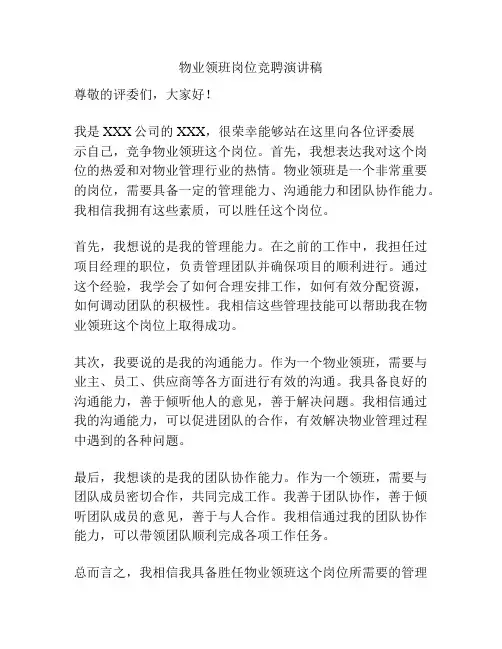 物业领班岗位竞聘演讲稿

尊敬的评委们，大家好！

我是 XXX 公司的 XXX，很荣幸能够站在这里向各位评委展示自己，竞争物业领班这个岗位。首先，我想表达我对这个岗位的热爱和对物业管理行业的热情。物业领班是一个非常重要的岗位，需要具备一定的管理能力、沟通能力和团队协作能力。我相信我拥有这些素质，可以胜任这个岗位。

首先，我想说的是我的管理能力。在之前的工作中，我担任过项目经理的职位，负责管理团队并确保项目的顺利进行。通过这个经验，我学会了如何合理安排工作，如何有效分配资源，如何调动团队的积极性。我相信这些管理技能可以帮助我在物业领班这个岗位上取得成功。

其次，我要说的是我的沟通能力。作为一个物业领班，需要与业主、员工、供应商等各方面进行有效的沟通。我具备良好的沟通能力，善于倾听他人的意见，善于解决问题。我相信通过我的沟通能力，可以促进团队的合作，有效解决物业管理过程中遇到的各种问题。

最后，我想谈的是我的团队协作能力。作为一个领班，需要与团队成员密切合作，共同完成工作。我善于团队协作，善于倾听团队成员的意见，善于与人合作。我相信通过我的团队协作能力，可以带领团队顺利完成各项工作任务。

总而言之，我相信我具备胜任物业领班这个岗位所需要的管理